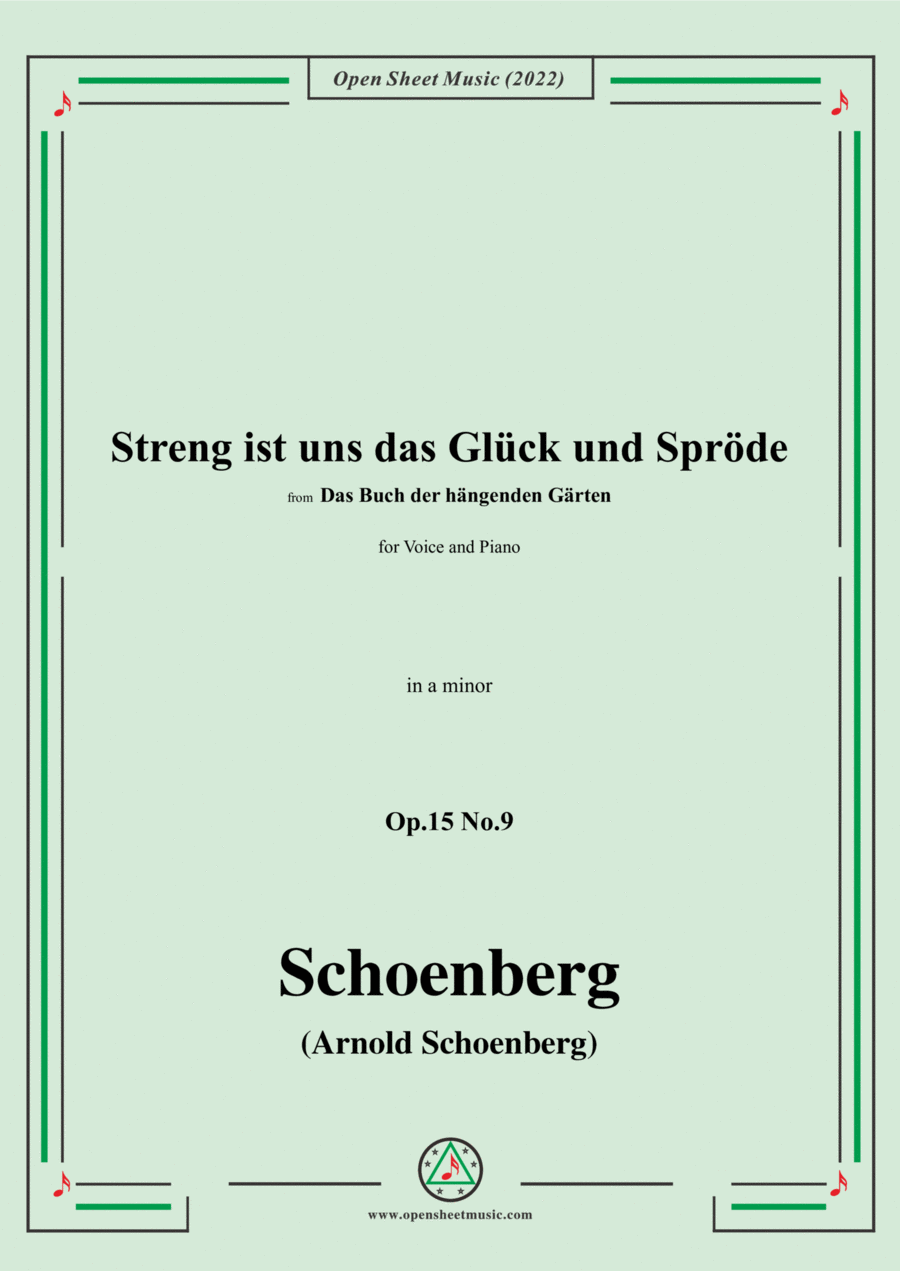 Open Sheet Music (2022)

Streng ist uns das Glück und Spröde

from Das Buch der hängenden Gärten

for Voice and Piano

in a minor

Op.15 No.9

Schoenberg

(Arnold Schoenberg)

www.opensheetmusic.com